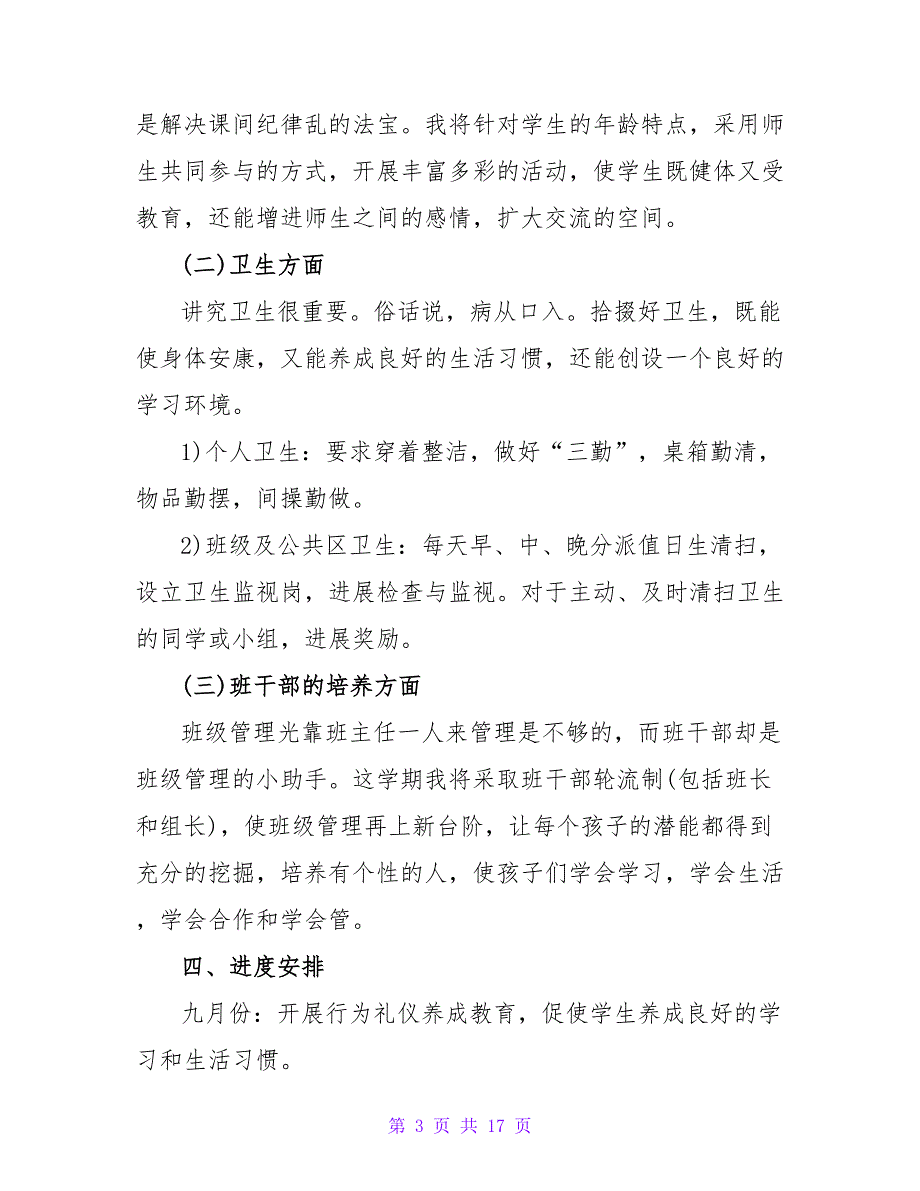 是解决课间纪律乱的法宝。我将针对学生的年龄特点，采用师生共同参与的方式，开展丰富多彩的活动，使学生既健体又受教育，还能增进师生之间的感情，扩大交流的空间。

(二)卫生方面

讲究卫生很重要。俗话说，病从口入。拾掇好卫生，既能使身体安康，又能养成良好的生活习惯，还能创设一个良好的学习环境。

1)个人卫生：要求穿着整洁，做好“三勤”，桌箱勤清，物品勤摆，间操勤做。

2)班级及公共区卫生：每天早、中、晚分派值日生清扫，设立卫生监视岗，进展检查与监视。对于主动、及时清扫卫生的同学或小组，进展奖励。

(三)班干部的培养方面

班级管理光靠班主任一人来管理是不够的，而班干部却是班级管理的小助手。这学期我将采取班干部轮流制(包括班长和组长)，使班级管理再上新台阶，让每个孩子的潜能都得到充分的挖掘，培养有个性的人，使孩子们学会学习，学会生活，学会合作和学会管。

四、进度安排

九月份：开展行为礼仪养成教育，促使学生养成良好的学习和生活习惯。

第 3 页 共 17 页